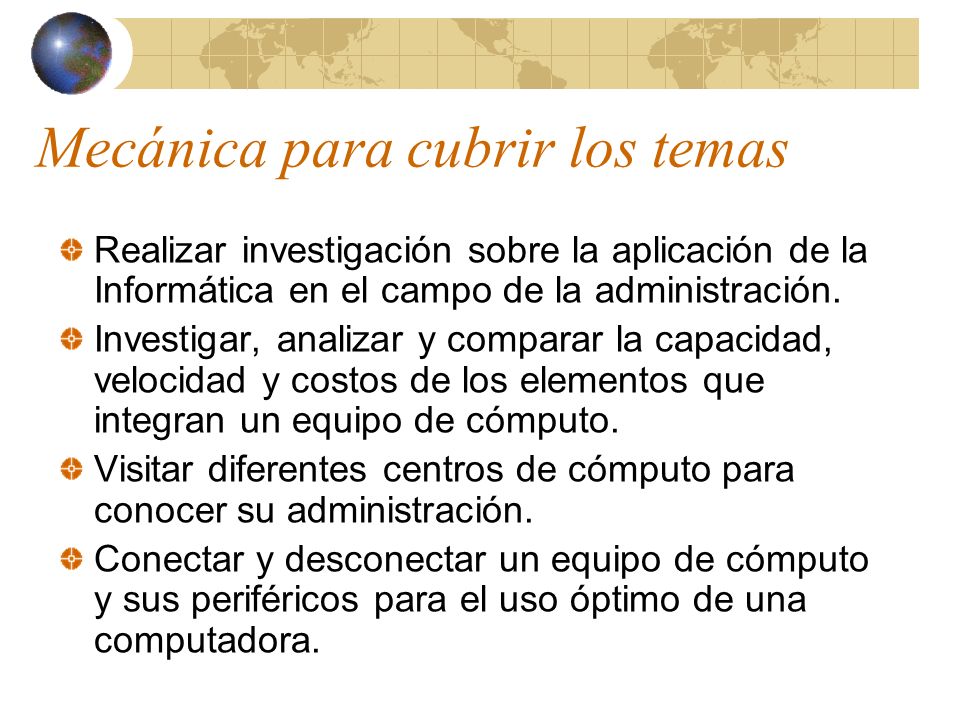 Mecánica para cubrir los temas

Realizar investigación sobre la aplicación de la Informática en el campo de la administración.

Investigar, analizar y comparar la capacidad, velocidad y costos de los elementos que integran un equipo de cómputo.

Visitar diferentes centros de cómputo para conocer su administración.

Conectar y desconectar un equipo de cómputo y sus periféricos para el uso óptimo de una computadora.